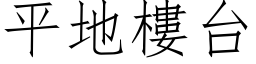 平地樓台